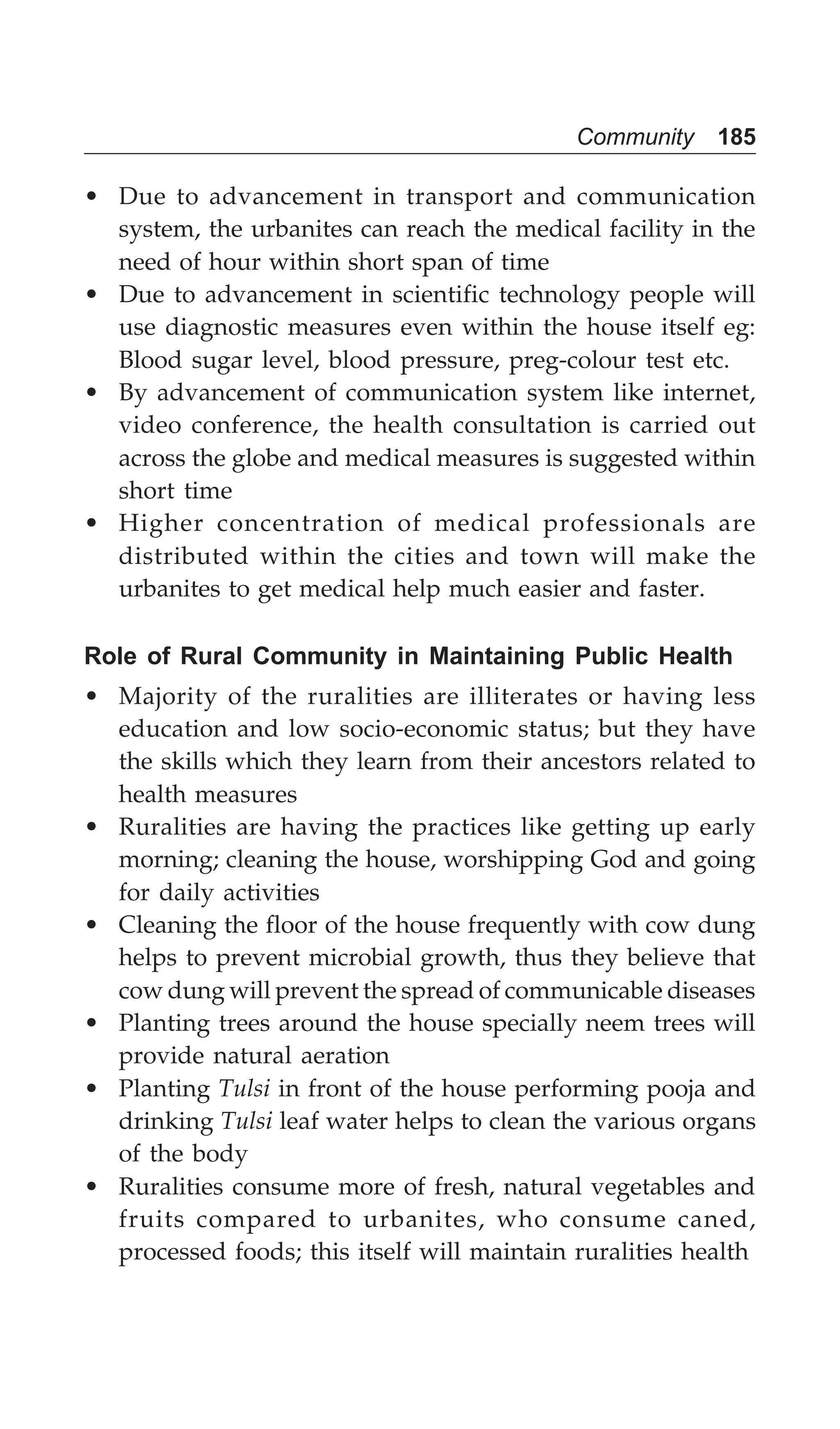 Community 185

• Due to advancement in transport and communication system, the urbanites can reach the medical facility in the need of hour within short span of time
• Due to advancement in scientific technology people will use diagnostic measures even within the house itself eg: Blood sugar level, blood pressure, preg-colour test etc.
• By advancement of communication system like internet, video conference, the health consultation is carried out across the globe and medical measures is suggested within short time
• Higher concentration of medical professionals are distributed within the cities and town will make the urbanites to get medical help much easier and faster.

Role of Rural Community in Maintaining Public Health

• Majority of the ruralities are illiterates or having less education and low socio-economic status; but they have the skills which they learn from their ancestors related to health measures
• Ruralities are having the practices like getting up early morning; cleaning the house, worshipping God and going for daily activities
• Cleaning the floor of the house frequently with cow dung helps to prevent microbial growth, thus they believe that cow dung will prevent the spread of communicable diseases
• Planting trees around the house specially neem trees will provide natural aeration
• Planting Tulsi in front of the house performing pooja and drinking Tulsi leaf water helps to clean the various organs of the body
• Ruralities consume more of fresh, natural vegetables and fruits compared to urbanites, who consume caned, processed foods; this itself will maintain ruralities health